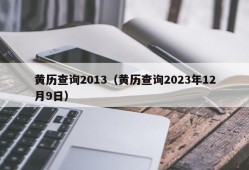 黄历查询2013（黄历查询2023年12月9日）